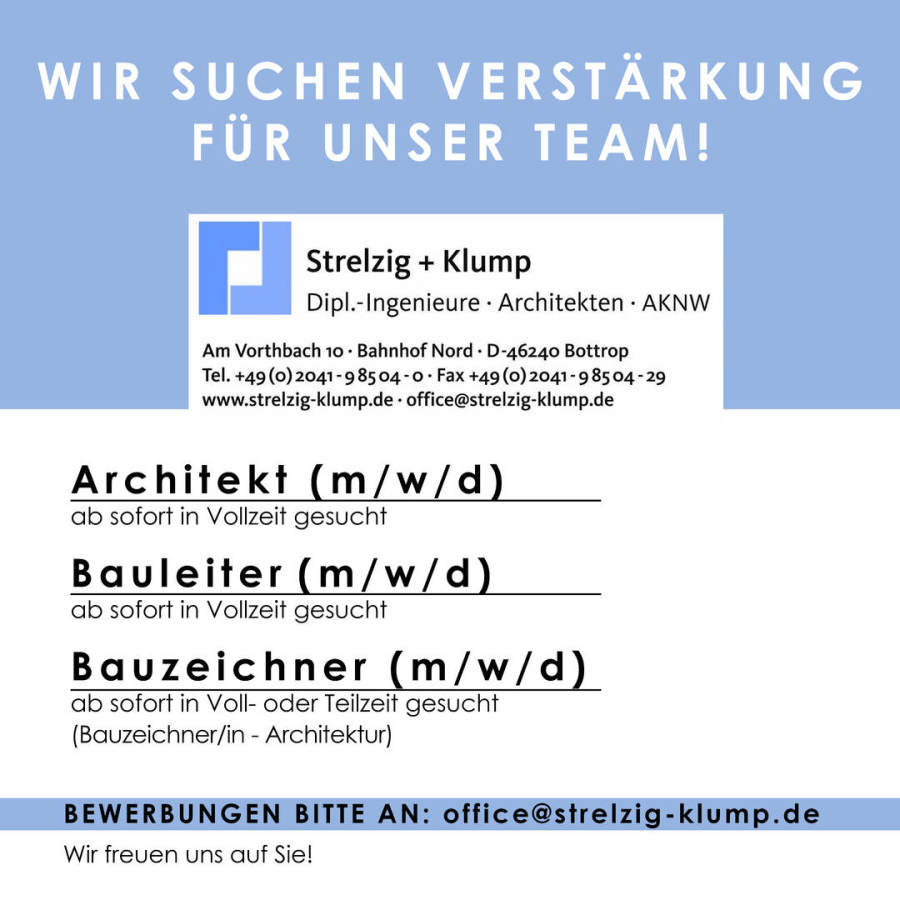 WIR SUCHEN VERSTÄRKUNG FÜR UNSER TEAM!

Strelzig + Klump
Dipl.-Ingenieure · Architekten · AKNW

Am Vorthbach 10 · Bahnhof Nord · D-46240 Bottrop
Tel. +49 (0) 2041 - 9 85 04 - 0 · Fax +49 (0) 2041 - 9 85 04 - 29
www.strelzig-klump.de · office@strelzig-klump.de

Architekt (m/w/d)
ab sofort in Vollzeit gesucht

Bauleiter (m/w/d)
ab sofort in Vollzeit gesucht

Bauzeichner (m/w/d)
ab sofort in Voll- oder Teilzeit gesucht
(Bauzeichner/in - Architektur)

BEWERBUNGEN BITTE AN: office@strelzig-klump.de

Wir freuen uns auf Sie!